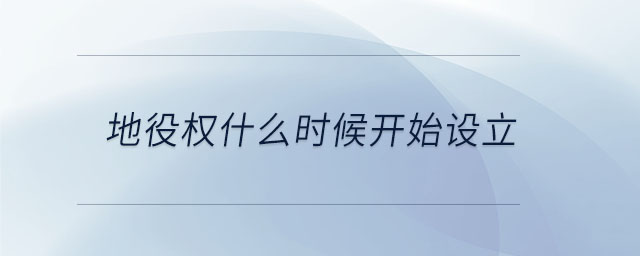 地役权什么时候开始设立